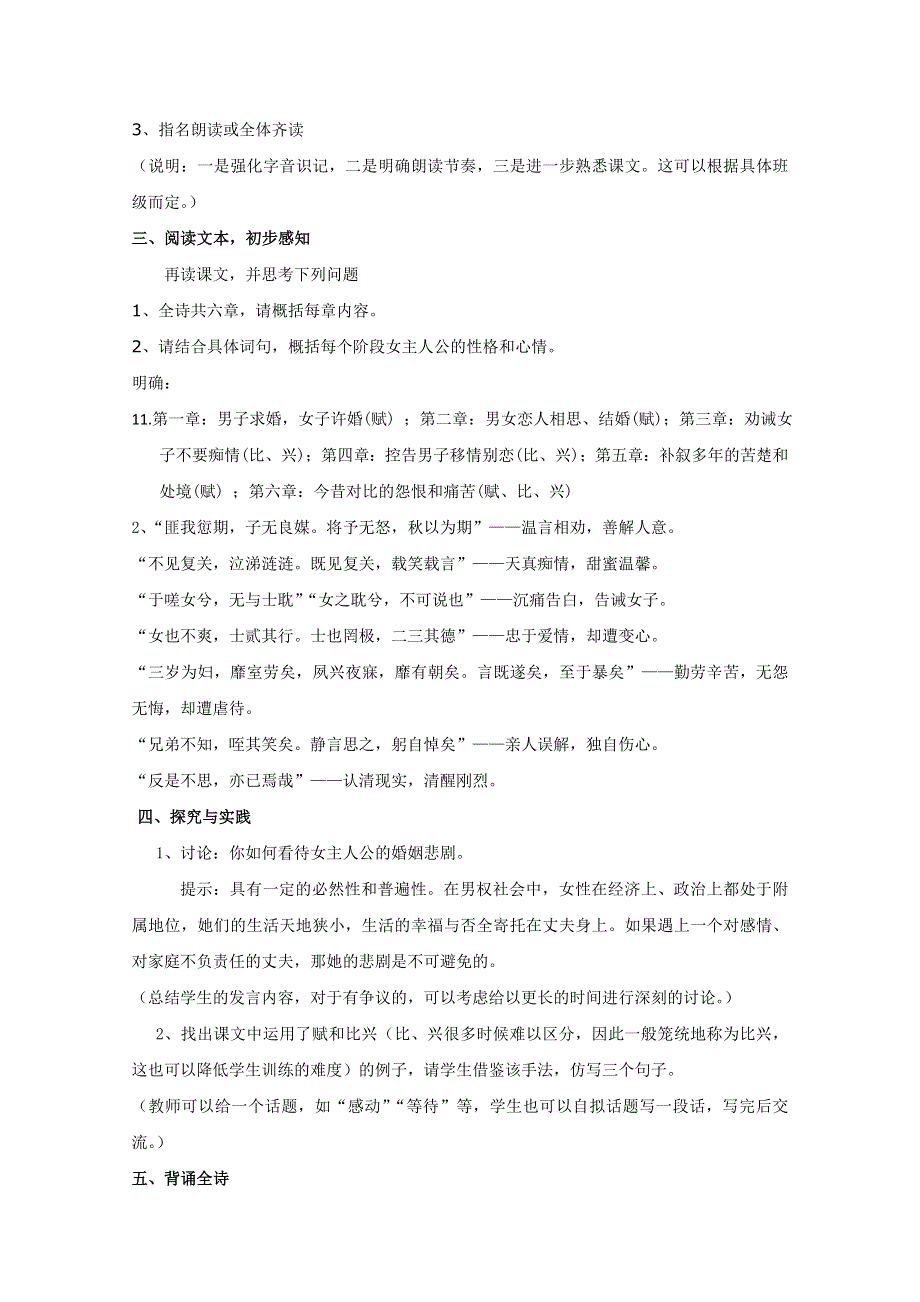 3、指名朗读或全体齐读

（说明：一是强化字音识记，二是明确朗读节奏，三是进一步熟悉课文。这可以根据具体班级而定。）

三、阅读文本，初步感知

再读课文，并思考下列问题

1、全诗共六章，请概括每章内容。

2、请结合具体词句，概括每个阶段女主人公的性格和心情。

明确：

11.第一章：男子求婚，女子许婚(赋) ；第二章：男女恋人相思、结婚(赋)；第三章：劝诫女子不要痴情(比、兴)；第四章：控告男子移情别恋(比、兴)；第五章：补叙多年的苦楚和处境(赋) ；第六章：今昔对比的怨恨和痛苦(赋、比、兴)

2、“匪我愆期，子无良媒。将子无怒，秋以为期”——温言相劝，善解人意。

“不见复关，泣涕涟涟。既见复关，载笑载言”——天真痴情，甜蜜温馨。

“于嗟女兮，无与士耽”“女之耽兮，不可说也”——沉痛告白，告诫女子。

“女也不爽，士贰其行。士也罔极，二三其德”——忠于爱情，却遭变心。

“三岁为妇，靡室劳矣，夙兴夜寐，靡有朝矣。言既遂矣，至于暴矣”——勤劳辛苦，无怨无悔，却遭虐待。

“兄弟不知，咥其笑矣。静言思之，躬自悼矣”——亲人误解，独自伤心。

“反是不思，亦已焉哉”——认清现实，清醒刚烈。

四、探究与实践

1、讨论：你如何看待女主人公的婚姻悲剧。

提示：具有一定的必然性和普遍性。在男权社会中，女性在经济上、政治上都处于附属地位，她们的生活天地狭小，生活的幸福与否全寄托在丈夫身上。如果遇上一个对感情、对家庭不负责任的丈夫，那她的悲剧是不可避免的。

（总结学生的发言内容，对于有争议的，可以考虑给以更长的时间进行深刻的讨论。）

2、找出课文中运用了赋和比兴（比、兴很多时候难以区分，因此一般笼统地称为比兴，这也可以降低学生训练的难度）的例子，请学生借鉴该手法，仿写三个句子。

（教师可以给一个话题，如“感动”“等待”等，学生也可以自拟话题写一段话，写完后交流。）

五、背诵全诗